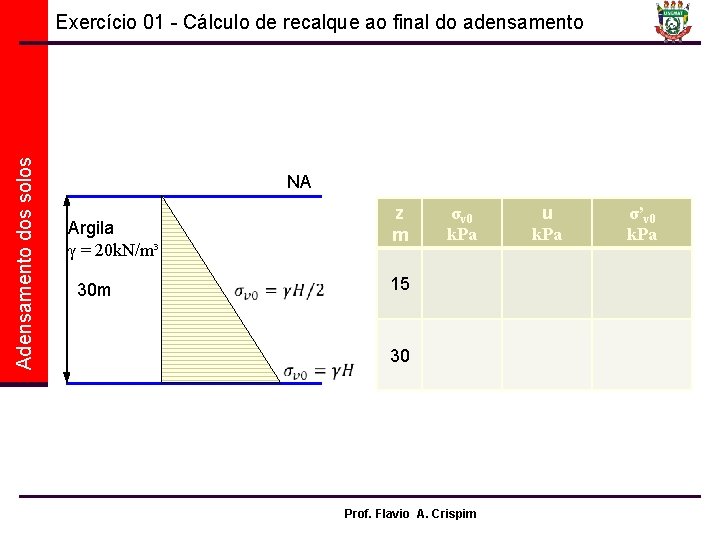 Exercício 01 - Cálculo de recalque ao final do adensamento

UNEMAT

Adensamento dos solos

NA

Argila
$\gamma = 20kN/m^3$

30m

$\sigma_{v0} = \gamma H/2$

$\sigma_{v0} = \gamma H$

| z m | $\sigma_{v0}$ kPa | u kPa | $\sigma'_{v0}$ kPa |
|---|---|---|---|
| 15 | | | |
| 30 | | | |

Prof. Flavio A. Crispim